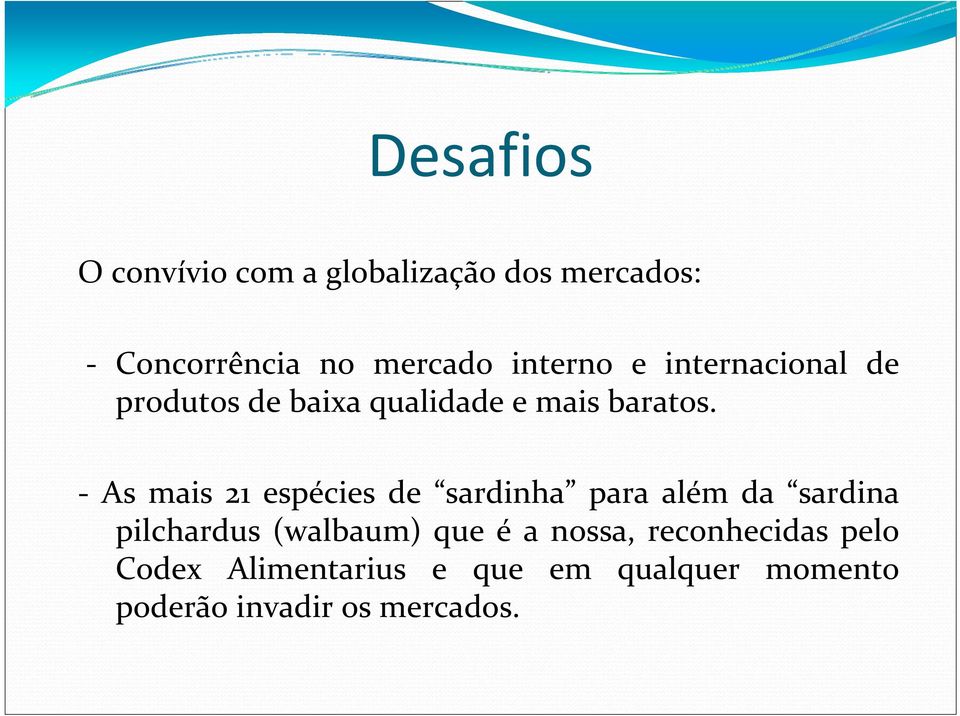 Desafios

O convívio com a globalização dos mercados:

- Concorrência no mercado interno e internacional de produtos de baixa qualidade e mais baratos.

- As mais 21 espécies de “sardinha” para além da “sardina pilchardus (walbaum) que é a nossa, reconhecidas pelo Codex Alimentarius e que em qualquer momento poderão invadir os mercados.